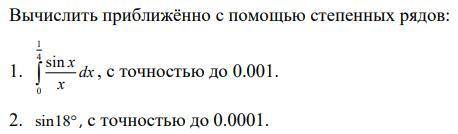 Вычислить приближённо с помощью степенных рядов:

1. $\int_{0}^{\frac{1}{4}} \frac{\sin x}{x} dx$, с точностью до 0.001.

2. $\sin 18°$, с точностью до 0.0001.